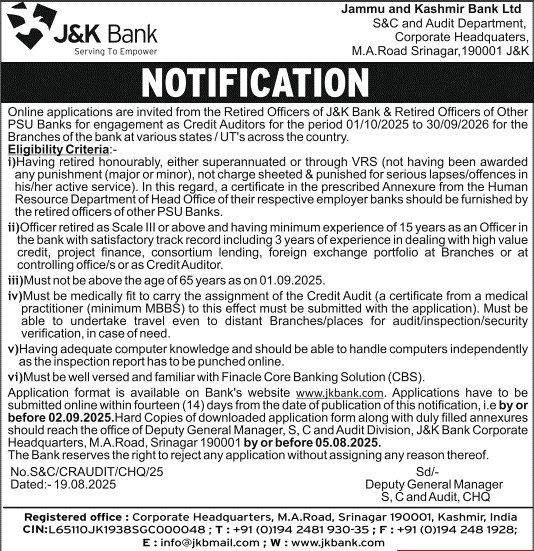 J&K Bank
Serving To Empower

Jammu and Kashmir Bank Ltd
S&C and Audit Department,
Corporate Headquaters,
M.A.Road Srinagar,190001 J&K

NOTIFICATION

Online applications are invited from the Retired Officers of J&K Bank & Retired Officers of Other PSU Banks for engagement as Credit Auditors for the period 01/10/2025 to 30/09/2026 for the Branches of the bank at various states / UT's across the country.

Eligibility Criteria:-

i)Having retired honourably, either superannuated or through VRS (not having been awarded any punishment (major or minor), not charge sheeted & punished for serious lapses/offences in his/her active service). In this regard, a certificate in the prescribed Annexure from the Human Resource Department of Head Office of their respective employer banks should be furnished by the retired officers of other PSU Banks.

ii)Officer retired as Scale III or above and having minimum experience of 15 years as an Officer in the bank with satisfactory track record including 3 years of experience in dealing with high value credit, project finance, consortium lending, foreign exchange portfolio at Branches or at controlling office/s or as Credit Auditor.

iii)Must not be above the age of 65 years as on 01.09.2025.

iv)Must be medically fit to carry the assignment of the Credit Audit (a certificate from a medical practitioner (minimum MBBS) to this effect must be submitted with the application). Must be able to undertake travel even to distant Branches/places for audit/inspection/security verification, in case of need.

v)Having adequate computer knowledge and should be able to handle computers independently as the inspection report has to be punched online.

vi)Must be well versed and familiar with Finacle Core Banking Solution (CBS).

Application format is available on Bank's website www.jkbank.com. Applications have to be submitted online within fourteen (14) days from the date of publication of this notification, i.e by or before 02.09.2025.Hard Copies of downloaded application form along with duly filled annexures should reach the office of Deputy General Manager, S, C and Audit Division, J&K Bank Corporate Headquarters, M.A.Road, Srinagar 190001 by or before 05.08.2025.
The Bank reserves the right to reject any application without assigning any reason thereof.

No.S&C/CRAUDIT/CHQ/25
Dated:- 19.08.2025

Sd/-
Deputy General Manager
S, C and Audit, CHQ

Registered office : Corporate Headquarters, M.A.Road, Srinagar 190001, Kashmir, India
CIN:L65110JK1938SGC000048 ; T : +91 (0)194 2481 930-35 ; F : +91 (0)194 248 1928;
E : info@jkbmail.com ; W : www.jkbank.com